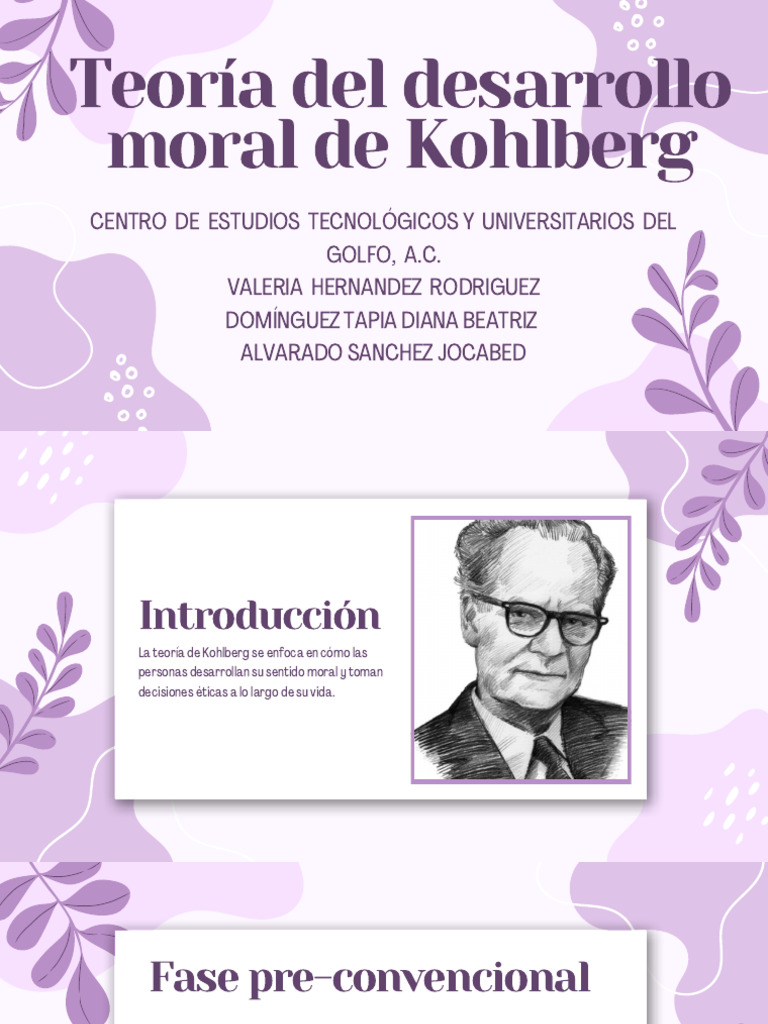 Teoría del desarrollo moral de Kohlberg

CENTRO DE ESTUDIOS TECNOLÓGICOS Y UNIVERSITARIOS DEL GOLFO, A.C.
VALERIA HERNANDEZ RODRIGUEZ
DOMÍNGUEZ TAPIA DIANA BEATRIZ
ALVARADO SANCHEZ JOCABED

Introducción

La teoría de Kohlberg se enfoca en cómo las personas desarrollan su sentido moral y toman decisiones éticas a lo largo de su vida.

Fase pre-convencional